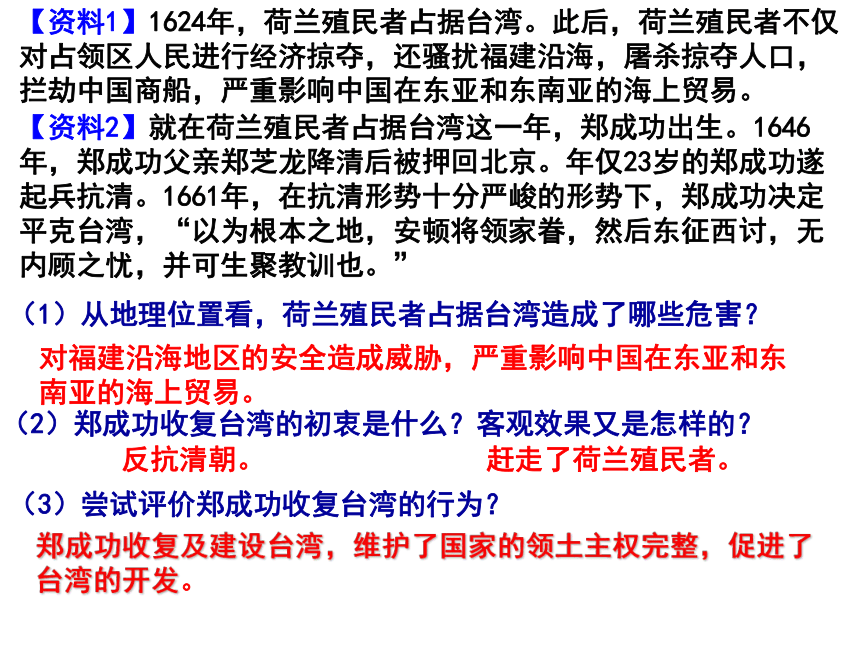 【资料1】1624年，荷兰殖民者占据台湾。此后，荷兰殖民者不仅对占领区人民进行经济掠夺，还骚扰福建沿海，屠杀掠夺人口，拦劫中国商船，严重影响中国在东亚和东南亚的海上贸易。

【资料2】就在荷兰殖民者占据台湾这一年，郑成功出生。1646年，郑成功父亲郑芝龙降清后被押回北京。年仅23岁的郑成功遂起兵抗清。1661年，在抗清形势十分严峻的形势下，郑成功决定平克台湾，“以为根本之地，安顿将领家眷，然后东征西讨，无内顾之忧，并可生聚教训也。”

（1）从地理位置看，荷兰殖民者占据台湾造成了哪些危害？

对福建沿海地区的安全造成威胁，严重影响中国在东亚和东南亚的海上贸易。

（2）郑成功收复台湾的初衷是什么？客观效果又是怎样的？

反抗清朝。

赶走了荷兰殖民者。

（3）尝试评价郑成功收复台湾的行为？

郑成功收复及建设台湾，维护了国家的领土主权完整，促进了台湾的开发。